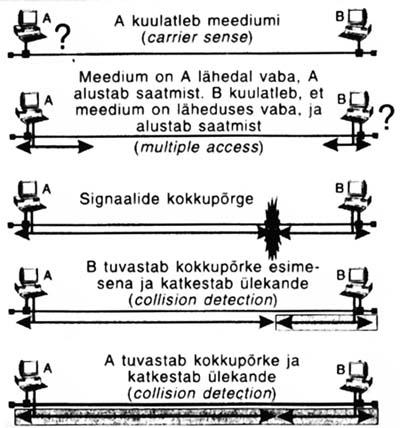 A ? A kuulatleb meediumi (carrier sense) B

A Meedium on A lähedal vaba, A alustab saatmist. B kuulatleb, et meedium on läheduses vaba, ja alustab saatmist (multiple access) B ?

A Signaalide kokkupõrge B

A B tuvastab kokkupõrke esimesena ja katkestab ülekande (collision detection) B

A A tuvastab kokkupõrke ja katkestab ülekande (collision detection) B